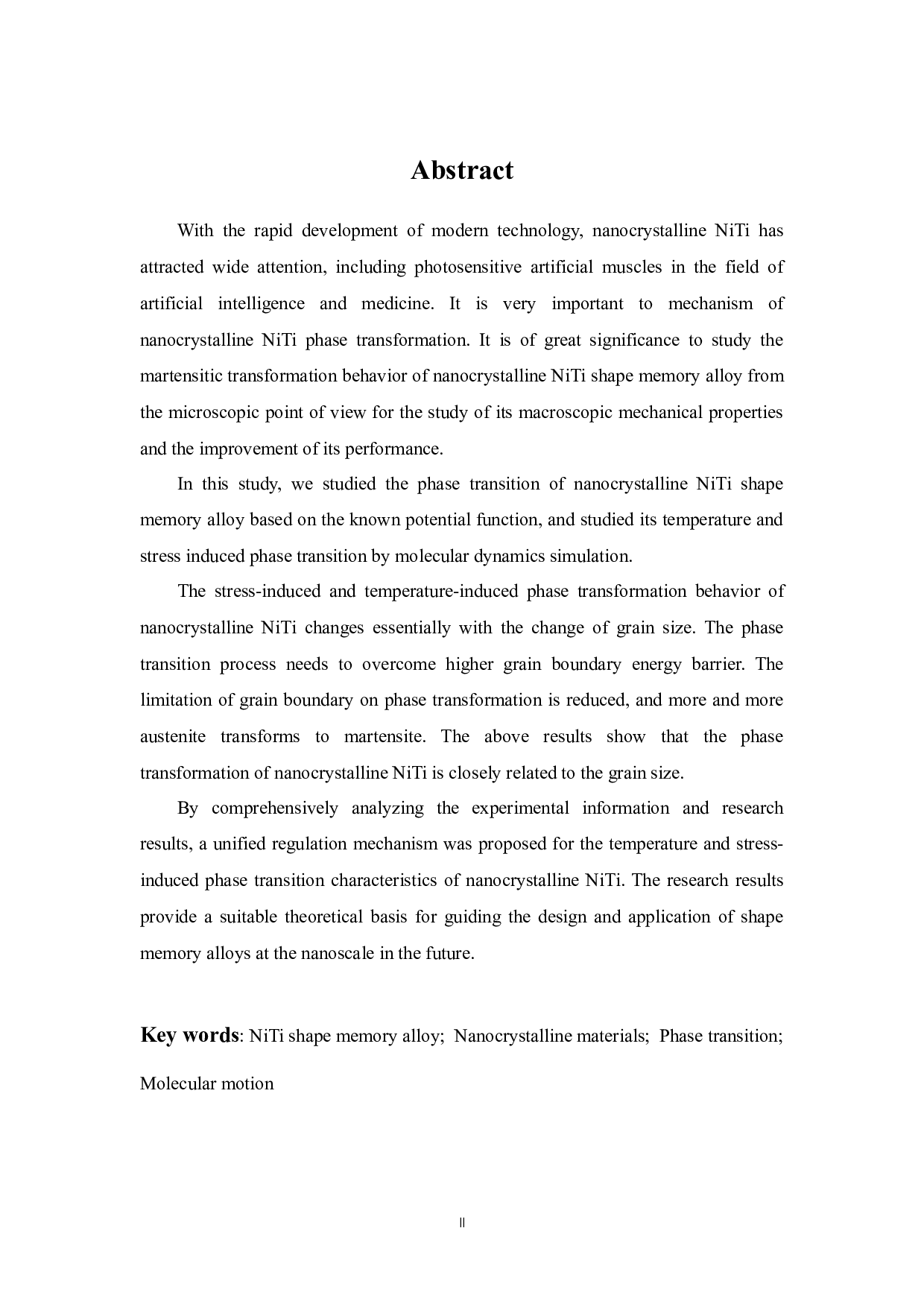 Abstract

With the rapid development of modern technology, nanocrystalline NiTi has attracted wide attention, including photosensitive artificial muscles in the field of artificial intelligence and medicine. It is very important to mechanism of nanocrystalline NiTi phase transformation. It is of great significance to study the martensitic transformation behavior of nanocrystalline NiTi shape memory alloy from the microscopic point of view for the study of its macroscopic mechanical properties and the improvement of its performance.

In this study, we studied the phase transition of nanocrystalline NiTi shape memory alloy based on the known potential function, and studied its temperature and stress induced phase transition by molecular dynamics simulation.

The stress-induced and temperature-induced phase transformation behavior of nanocrystalline NiTi changes essentially with the change of grain size. The phase transition process needs to overcome higher grain boundary energy barrier. The limitation of grain boundary on phase transformation is reduced, and more and more austenite transforms to martensite. The above results show that the phase transformation of nanocrystalline NiTi is closely related to the grain size.

By comprehensively analyzing the experimental information and research results, a unified regulation mechanism was proposed for the temperature and stress-induced phase transition characteristics of nanocrystalline NiTi. The research results provide a suitable theoretical basis for guiding the design and application of shape memory alloys at the nanoscale in the future.

Key words: NiTi shape memory alloy; Nanocrystalline materials; Phase transition; Molecular motion

II